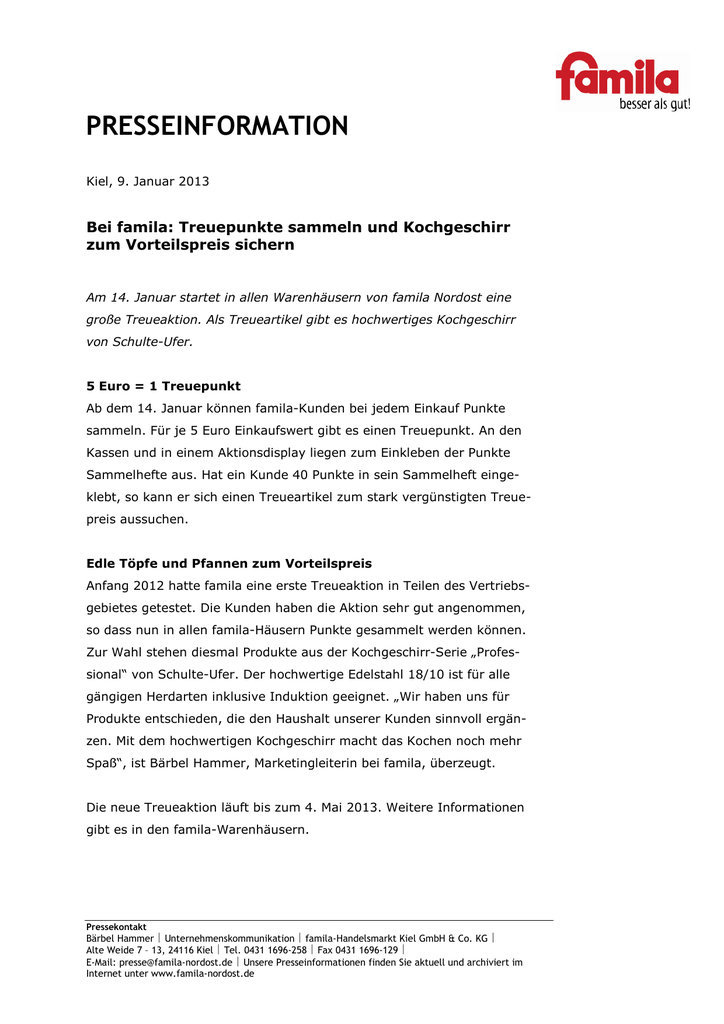 famila
besser als gut!

PRESSEINFORMATION

Kiel, 9. Januar 2013

Bei famila: Treuepunkte sammeln und Kochgeschirr zum Vorteilspreis sichern

Am 14. Januar startet in allen Warenhäusern von famila Nordost eine große Treueaktion. Als Treueartikel gibt es hochwertiges Kochgeschirr von Schulte-Ufer.

5 Euro = 1 Treuepunkt
Ab dem 14. Januar können famila-Kunden bei jedem Einkauf Punkte sammeln. Für je 5 Euro Einkaufswert gibt es einen Treuepunkt. An den Kassen und in einem Aktionsdisplay liegen zum Einkleben der Punkte Sammelhefte aus. Hat ein Kunde 40 Punkte in sein Sammelheft eingeklebt, so kann er sich einen Treueartikel zum stark vergünstigten Treuepreis aussuchen.

Edle Töpfe und Pfannen zum Vorteilspreis
Anfang 2012 hatte famila eine erste Treueaktion in Teilen des Vertriebsgebietes getestet. Die Kunden haben die Aktion sehr gut angenommen, so dass nun in allen famila-Häusern Punkte gesammelt werden können. Zur Wahl stehen diesmal Produkte aus der Kochgeschirr-Serie „Professional“ von Schulte-Ufer. Der hochwertige Edelstahl 18/10 ist für alle gängigen Herdarten inklusive Induktion geeignet. „Wir haben uns für Produkte entschieden, die den Haushalt unserer Kunden sinnvoll ergänzen. Mit dem hochwertigen Kochgeschirr macht das Kochen noch mehr Spaß“, ist Bärbel Hammer, Marketingleiterin bei famila, überzeugt.

Die neue Treueaktion läuft bis zum 4. Mai 2013. Weitere Informationen gibt es in den famila-Warenhäusern.

Pressekontakt
Bärbel Hammer | Unternehmenskommunikation | famila-Handelsmarkt Kiel GmbH & Co. KG |
Alte Weide 7 – 13, 24116 Kiel | Tel. 0431 1696-258 | Fax 0431 1696-129 |
E-Mail: presse@famila-nordost.de | Unsere Presseinformationen finden Sie aktuell und archiviert im Internet unter www.famila-nordost.de